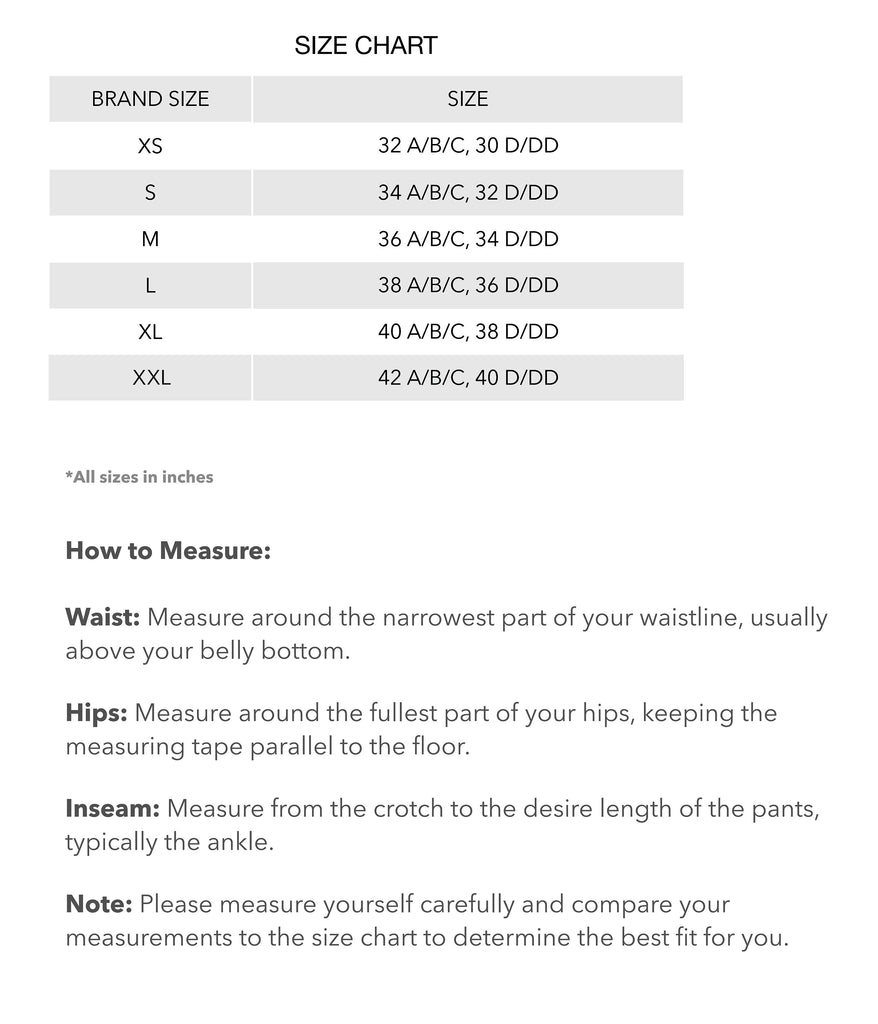 SIZE CHART

| BRAND SIZE | SIZE |
|---|---|
| XS | 32 A/B/C, 30 D/DD |
| S | 34 A/B/C, 32 D/DD |
| M | 36 A/B/C, 34 D/DD |
| L | 38 A/B/C, 36 D/DD |
| XL | 40 A/B/C, 38 D/DD |
| XXL | 42 A/B/C, 40 D/DD |

*All sizes in inches

How to Measure:

Waist: Measure around the narrowest part of your waistline, usually above your belly bottom.

Hips: Measure around the fullest part of your hips, keeping the measuring tape parallel to the floor.

Inseam: Measure from the crotch to the desire length of the pants, typically the ankle.

Note: Please measure yourself carefully and compare your measurements to the size chart to determine the best fit for you.